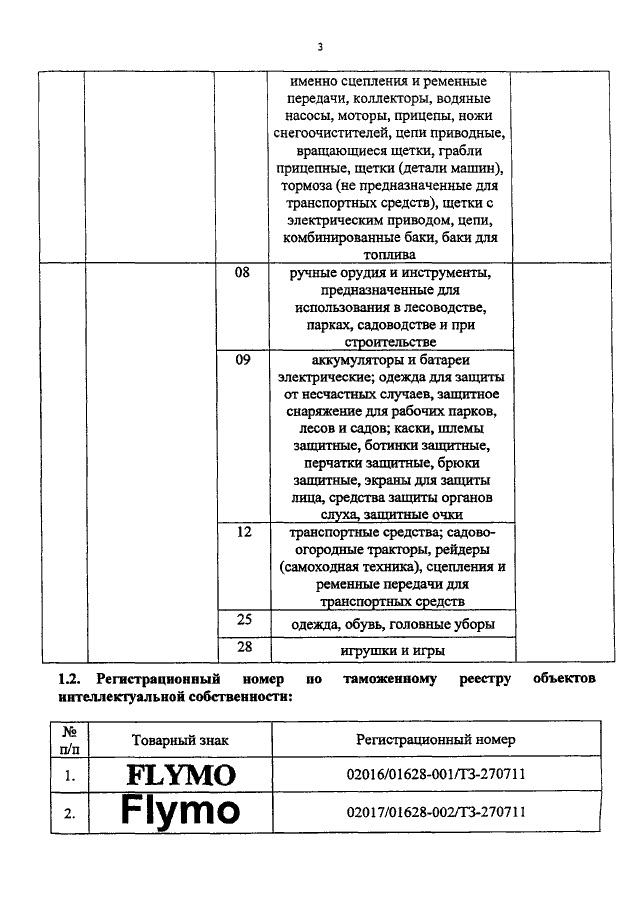 3

| | | | | |
|---|---|---|---|---|
| | | | именно сцепления и ременные передачи, коллекторы, водяные насосы, моторы, прицепы, ножи снегоочистителей, цепи приводные, вращающиеся щетки, грабли прицепные, щетки (детали машин), тормоза (не предназначенные для транспортных средств), щетки с электрическим приводом, цепи, комбинированные баки, баки для топлива | |
| | | 08 | ручные орудия и инструменты, предназначенные для использования в лесоводстве, парках, садоводстве и при строительстве | |
| | | 09 | аккумуляторы и батареи электрические; одежда для защиты от несчастных случаев, защитное снаряжение для рабочих парков, лесов и садов; каски, шлемы защитные, ботинки защитные, перчатки защитные, брюки защитные, экраны для защиты лица, средства защиты органов слуха, защитные очки | |
| | | 12 | транспортные средства; садово-огородные тракторы, рейдеры (самоходная техника), сцепления и ременные передачи для транспортных средств | |
| | | 25 | одежда, обувь, головные уборы | |
| | | 28 | игрушки и игры | |

1.2. Регистрационный номер по таможенному реестру объектов интеллектуальной собственности:

| № п/п | Товарный знак | Регистрационный номер |
|---|---|---|
| 1. | FLYMO | 02016/01628-001/ТЗ-270711 |
| 2. | Flymo | 02017/01628-002/ТЗ-270711 |